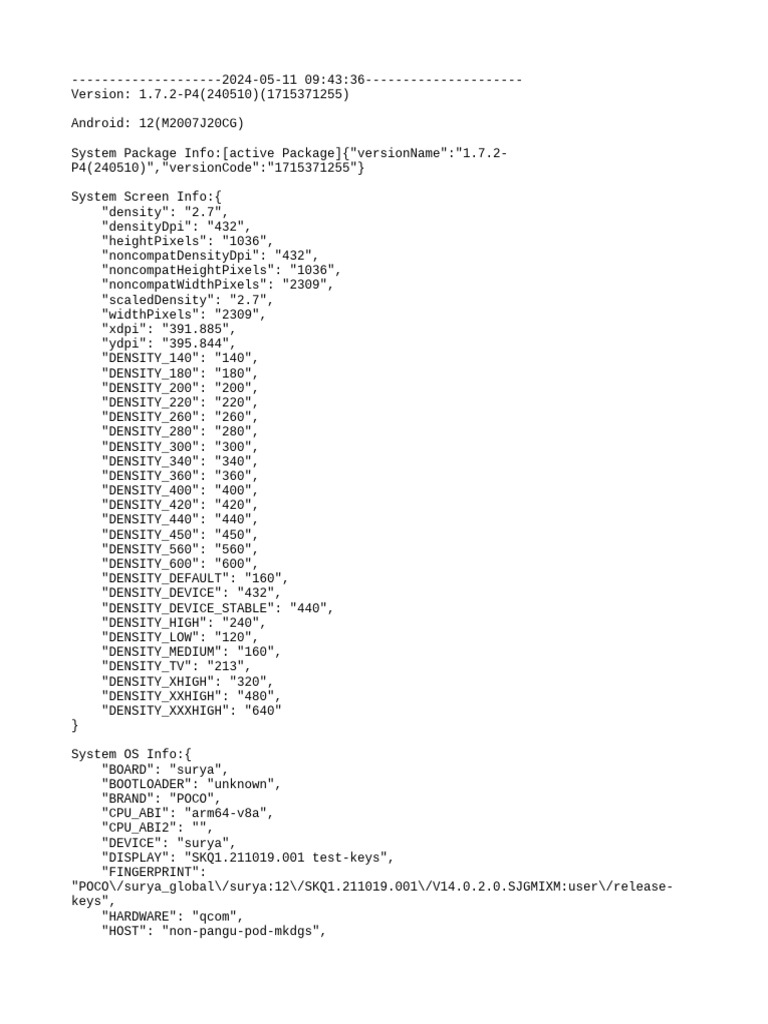 --------------------2024-05-11 09:43:36---------------------
Version: 1.7.2-P4(240510)(1715371255)

Android: 12(M2007J20CG)

System Package Info:[active Package]{"versionName":"1.7.2-P4(240510)","versionCode":"1715371255"}

System Screen Info:{
"density": "2.7",
"densityDpi": "432",
"heightPixels": "1036",
"noncompatDensityDpi": "432",
"noncompatHeightPixels": "1036",
"noncompatWidthPixels": "2309",
"scaledDensity": "2.7",
"widthPixels": "2309",
"xdpi": "391.885",
"ydpi": "395.844",
"DENSITY_140": "140",
"DENSITY_180": "180",
"DENSITY_200": "200",
"DENSITY_220": "220",
"DENSITY_260": "260",
"DENSITY_280": "280",
"DENSITY_300": "300",
"DENSITY_340": "340",
"DENSITY_360": "360",
"DENSITY_400": "400",
"DENSITY_420": "420",
"DENSITY_440": "440",
"DENSITY_450": "450",
"DENSITY_560": "560",
"DENSITY_600": "600",
"DENSITY_DEFAULT": "160",
"DENSITY_DEVICE": "432",
"DENSITY_DEVICE_STABLE": "440",
"DENSITY_HIGH": "240",
"DENSITY_LOW": "120",
"DENSITY_MEDIUM": "160",
"DENSITY_TV": "213",
"DENSITY_XHIGH": "320",
"DENSITY_XXHIGH": "480",
"DENSITY_XXXHIGH": "640"
}

System OS Info:{
"BOARD": "surya",
"BOOTLOADER": "unknown",
"BRAND": "POCO",
"CPU_ABI": "arm64-v8a",
"CPU_ABI2": "",
"DEVICE": "surya",
"DISPLAY": "SKQ1.211019.001 test-keys",
"FINGERPRINT":
"POCO\/surya_global\/surya:12\/SKQ1.211019.001\/V14.0.2.0.SJGMIXM:user\/release-keys",
"HARDWARE": "qcom",
"HOST": "non-pangu-pod-mkdgs",